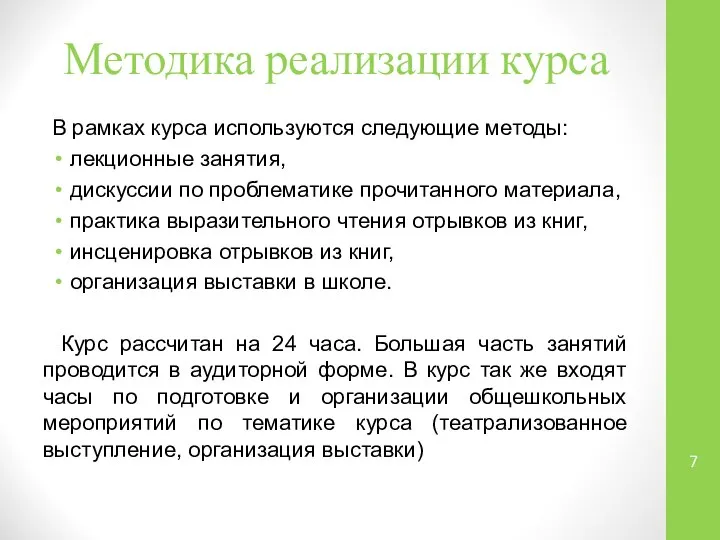 Методика реализации курса

В рамках курса используются следующие методы:
• лекционные занятия,
• дискуссии по проблематике прочитанного материала,
• практика выразительного чтения отрывков из книг,
• инсценировка отрывков из книг,
• организация выставки в школе.

Курс рассчитан на 24 часа. Большая часть занятий проводится в аудиторной форме. В курс так же входят часы по подготовке и организации общешкольных мероприятий по тематике курса (театрализованное выступление, организация выставки)

7